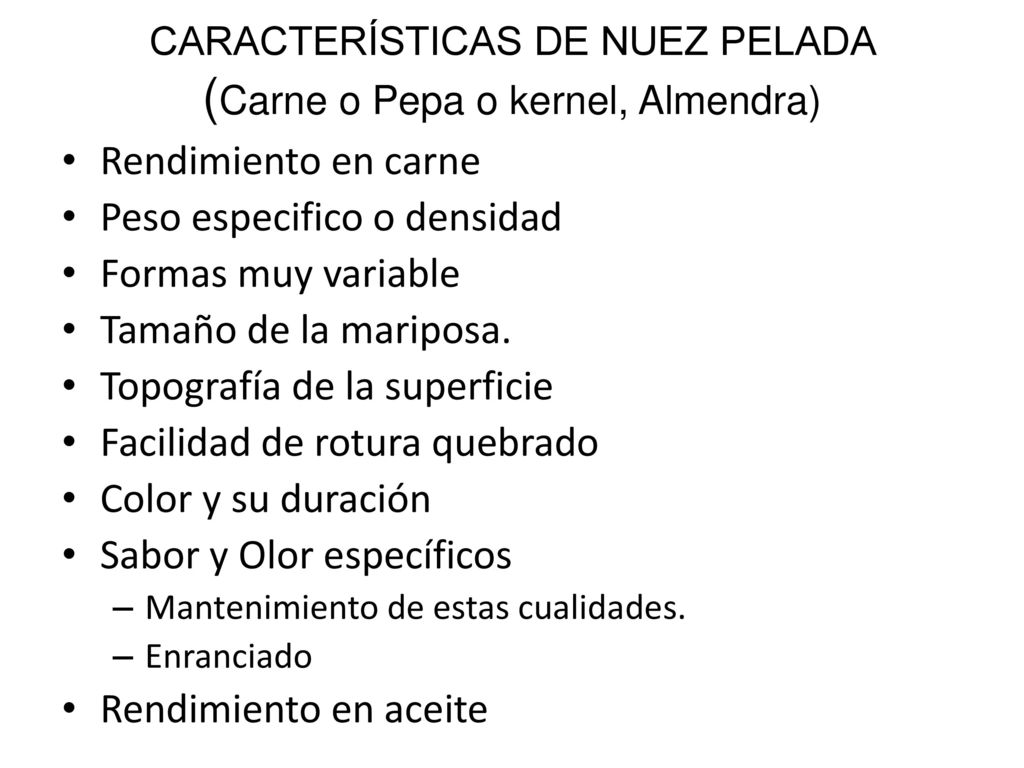 CARACTERÍSTICAS DE NUEZ PELADA (Carne o Pepa o kernel, Almendra)

• Rendimiento en carne
• Peso especifico o densidad
• Formas muy variable
• Tamaño de la mariposa.
• Topografía de la superficie
• Facilidad de rotura quebrado
• Color y su duración
• Sabor y Olor específicos
  – Mantenimiento de estas cualidades.
  – Enranciado
• Rendimiento en aceite